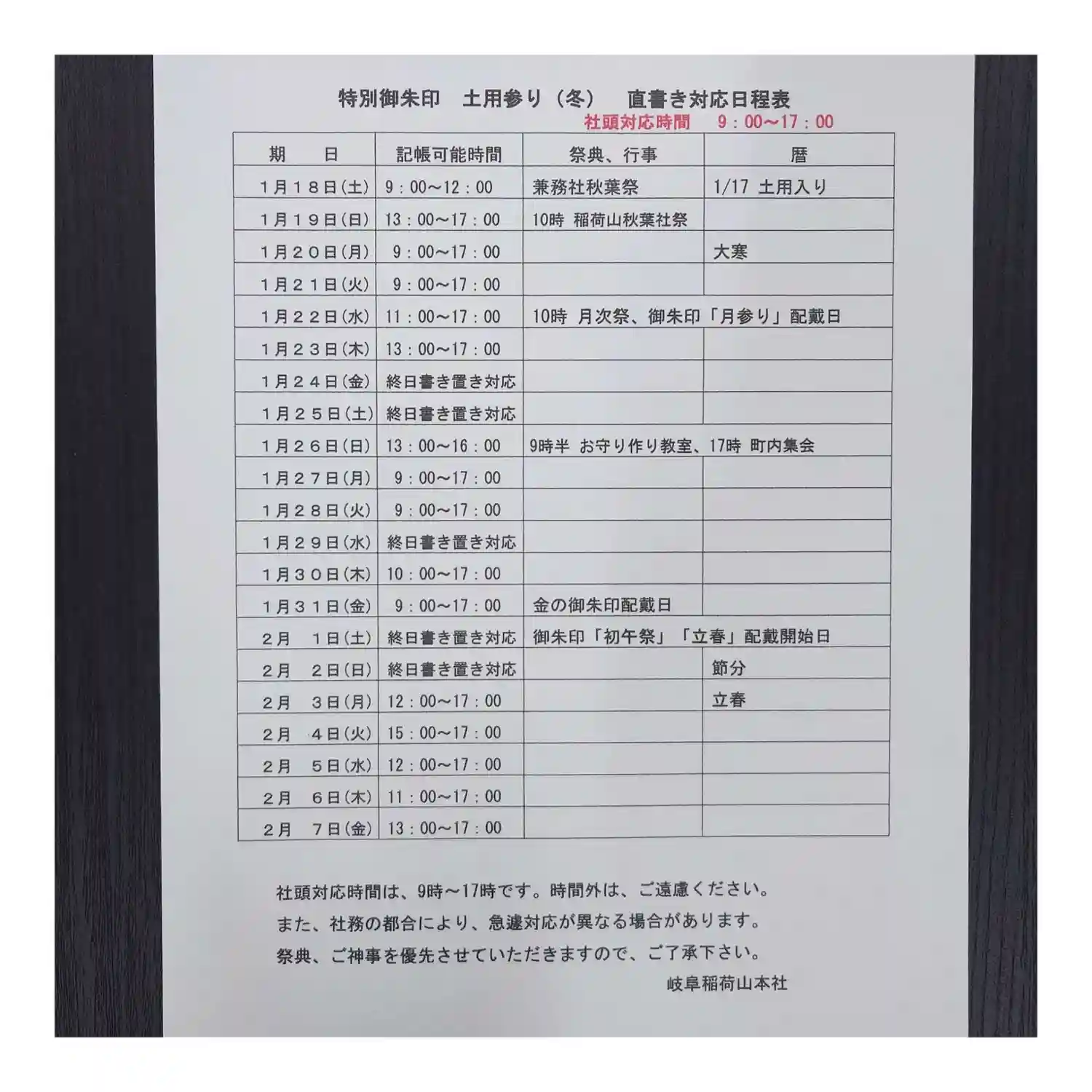 特別御朱印　土用参り（冬）　直書き対応日程表
社頭対応時間　9：00～17：00

| 期　日 | 記帳可能時間 | 祭典、行事 | 暦 |
|---|---|---|---|
| 1月18日(土) | 9：00～12：00 | 兼務社秋葉祭 | 1/17 土用入り |
| 1月19日(日) | 13：00～17：00 | 10時 稲荷山秋葉社祭 | |
| 1月20日(月) | 9：00～17：00 | | 大寒 |
| 1月21日(火) | 9：00～17：00 | | |
| 1月22日(水) | 11：00～17：00 | 10時 月次祭、御朱印「月参り」配戴日 | |
| 1月23日(木) | 13：00～17：00 | | |
| 1月24日(金) | 終日書き置き対応 | | |
| 1月25日(土) | 終日書き置き対応 | | |
| 1月26日(日) | 13：00～16：00 | 9時半 お守り作り教室、17時 町内集会 | |
| 1月27日(月) | 9：00～17：00 | | |
| 1月28日(火) | 9：00～17：00 | | |
| 1月29日(水) | 終日書き置き対応 | | |
| 1月30日(木) | 10：00～17：00 | | |
| 1月31日(金) | 9：00～17：00 | 金の御朱印配戴日 | |
| 2月　1日(土) | 終日書き置き対応 | 御朱印「初午祭」「立春」配戴開始日 | |
| 2月　2日(日) | 終日書き置き対応 | | 節分 |
| 2月　3日(月) | 12：00～17：00 | | 立春 |
| 2月　4日(火) | 15：00～17：00 | | |
| 2月　5日(水) | 12：00～17：00 | | |
| 2月　6日(木) | 11：00～17：00 | | |
| 2月　7日(金) | 13：00～17：00 | | |

社頭対応時間は、9時～17時です。時間外は、ご遠慮ください。
また、社務の都合により、急遽対応が異なる場合があります。
祭典、ご神事を優先させていただきますので、ご了承下さい。
岐阜稲荷山本社